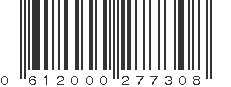 0 612000 277308